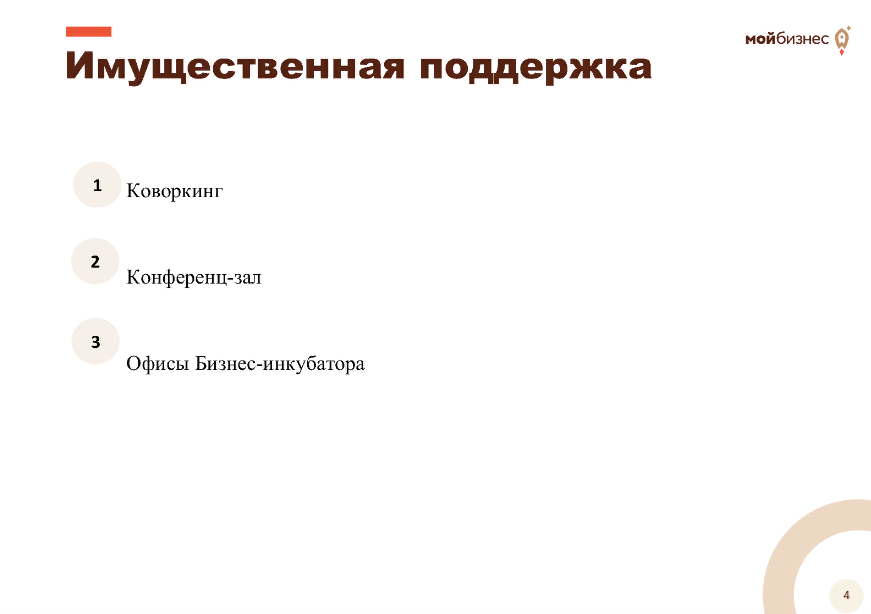 мойбизнес

Имущественная поддержка

1 Коворкинг

2 Конференц-зал

3 Офисы Бизнес-инкубатора

4